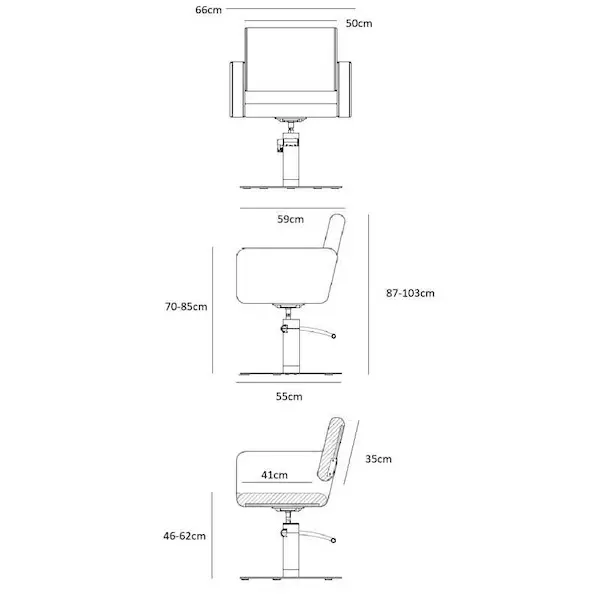 66cm
50cm

59cm
70-85cm
87-103cm
55cm

35cm
41cm
46-62cm